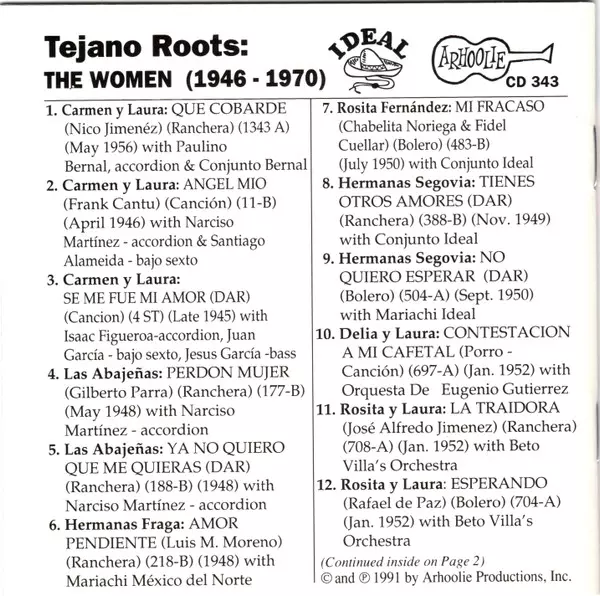 Tejano Roots:
THE WOMEN (1946 - 1970)

IDEAL

ARHOOLIE
CD 343

1. Carmen y Laura: QUE COBARDE (Nico Jimenéz) (Ranchera) (1343 A) (May 1956) with Paulino Bernal, accordion & Conjunto Bernal

2. Carmen y Laura: ANGEL MIO (Frank Cantu) (Canción) (11-B) (April 1946) with Narciso Martínez - accordion & Santiago Alameida - bajo sexto

3. Carmen y Laura: SE ME FUE MI AMOR (DAR) (Cancion) (4 ST) (Late 1945) with Isaac Figueroa-accordion, Juan García - bajo sexto, Jesus García -bass

4. Las Abajeñas: PERDON MUJER (Gilberto Parra) (Ranchera) (177-B) (May 1948) with Narciso Martínez - accordion

5. Las Abajeñas: YA NO QUIERO QUE ME QUIERAS (DAR) (Ranchera) (188-B) (1948) with Narciso Martínez - accordion

6. Hermanas Fraga: AMOR PENDIENTE (Luis M. Moreno) (Ranchera) (218-B) (1948) with Mariachi México del Norte

7. Rosita Fernández: MI FRACASO (Chabelita Noriega & Fidel Cuellar) (Bolero) (483-B) (July 1950) with Conjunto Ideal

8. Hermanas Segovia: TIENES OTROS AMORES (DAR) (Ranchera) (388-B) (Nov. 1949) with Conjunto Ideal

9. Hermanas Segovia: NO QUIERO ESPERAR (DAR) (Bolero) (504-A) (Sept. 1950) with Mariachi Ideal

10. Delia y Laura: CONTESTACION A MI CAFETAL (Porro - Canción) (697-A) (Jan. 1952) with Orquesta De Eugenio Gutierrez

11. Rosita y Laura: LA TRAIDORA (José Alfredo Jimenez) (Ranchera) (708-A) (Jan. 1952) with Beto Villa's Orchestra

12. Rosita y Laura: ESPERANDO (Rafael de Paz) (Bolero) (704-A) (Jan. 1952) with Beto Villa's Orchestra

(Continued inside on Page 2)
© and ℗ 1991 by Arhoolie Productions, Inc.